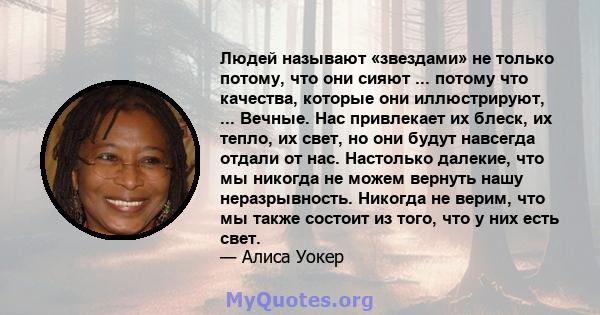 Людей называют «звездами» не только потому, что они сияют ... потому что качества, которые они иллюстрируют, ... Вечные. Нас привлекает их блеск, их тепло, их свет, но они будут навсегда отдали от нас. Настолько далекие, что мы никогда не можем вернуть нашу неразрывность. Никогда не верим, что мы также состоит из того, что у них есть свет.
— Алиса Уокер

MyQuotes.org